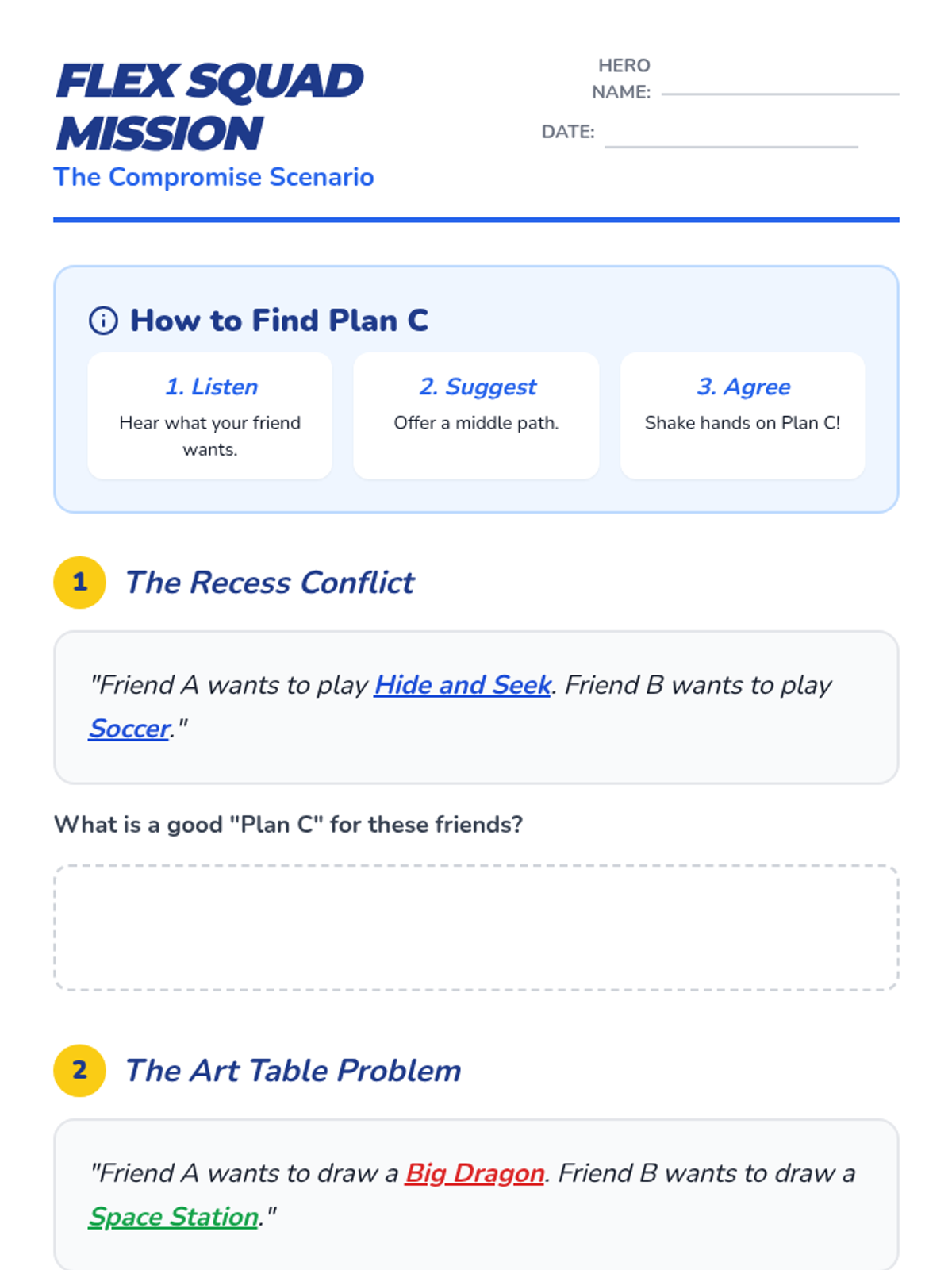 FLEX SQUAD MISSION
The Compromise Scenario

HERO NAME: ____

DATE: ____

How to Find Plan C

1. Listen
Hear what your friend wants.

2. Suggest
Offer a middle path.

3. Agree
Shake hands on Plan C!

1 The Recess Conflict

"Friend A wants to play Hide and Seek. Friend B wants to play Soccer."

What is a good "Plan C" for these friends?

2 The Art Table Problem

"Friend A wants to draw a Big Dragon. Friend B wants to draw a Space Station."